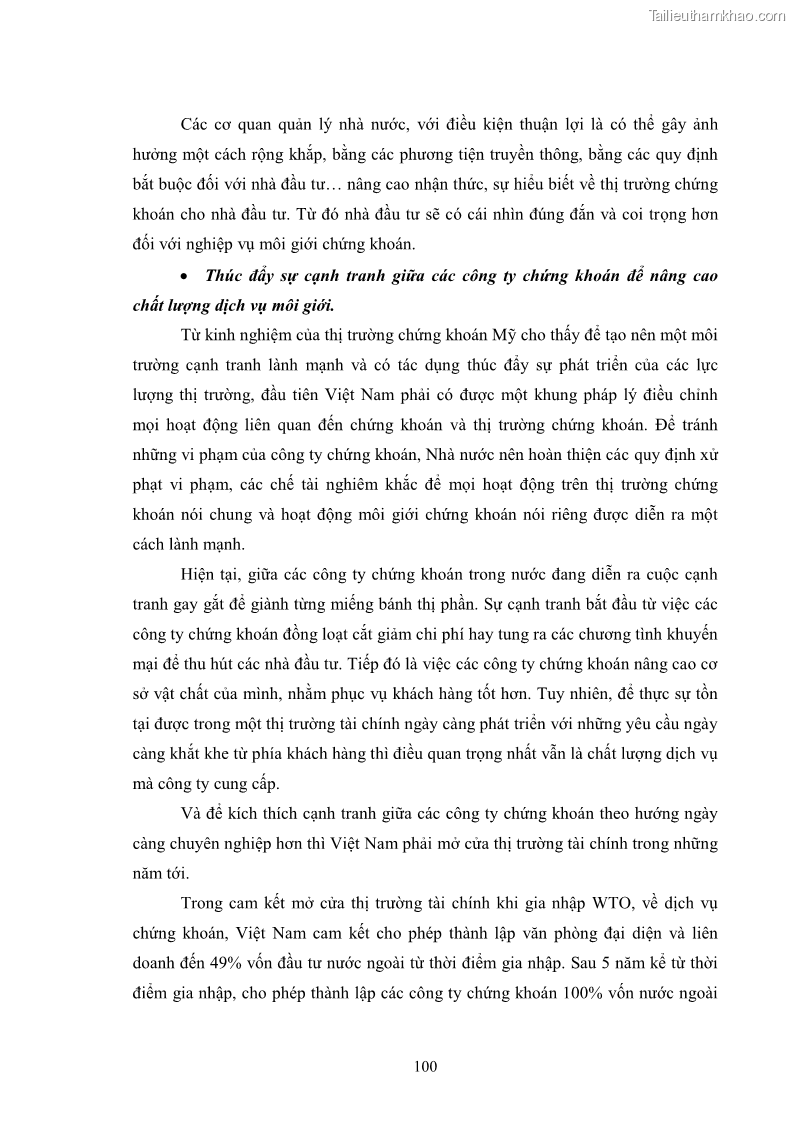 Tailieuthamkhao.com

Các cơ quan quản lý nhà nước, với điều kiện thuận lợi là có thể gây ảnh hưởng một cách rộng khắp, bằng các phương tiện truyền thông, bằng các quy định bắt buộc đối với nhà đầu tư… nâng cao nhận thức, sự hiểu biết về thị trường chứng khoán cho nhà đầu tư. Từ đó nhà đầu tư sẽ có cái nhìn đúng đắn và coi trọng hơn đối với nghiệp vụ môi giới chứng khoán.

• Thúc đẩy sự cạnh tranh giữa các công ty chứng khoán để nâng cao chất lượng dịch vụ môi giới.

Từ kinh nghiệm của thị trường chứng khoán Mỹ cho thấy để tạo nên một môi trường cạnh tranh lành mạnh và có tác dụng thúc đẩy sự phát triển của các lực lượng thị trường, đầu tiên Việt Nam phải có được một khung pháp lý điều chỉnh mọi hoạt động liên quan đến chứng khoán và thị trường chứng khoán. Để tránh những vi phạm của công ty chứng khoán, Nhà nước nên hoàn thiện các quy định xử phạt vi phạm, các chế tài nghiêm khắc để mọi hoạt động trên thị trường chứng khoán nói chung và hoạt động môi giới chứng khoán nói riêng được diễn ra một cách lành mạnh.

Hiện tại, giữa các công ty chứng khoán trong nước đang diễn ra cuộc cạnh tranh gay gắt để giành từng miếng bánh thị phần. Sự cạnh tranh bắt đầu từ việc các công ty chứng khoán đồng loạt cắt giảm chi phí hay tung ra các chương tình khuyến mại để thu hút các nhà đầu tư. Tiếp đó là việc các công ty chứng khoán nâng cao cơ sở vật chất của mình, nhằm phục vụ khách hàng tốt hơn. Tuy nhiên, để thực sự tồn tại được trong một thị trường tài chính ngày càng phát triển với những yêu cầu ngày càng khắt khe từ phía khách hàng thì điều quan trọng nhất vẫn là chất lượng dịch vụ mà công ty cung cấp.

Và để kích thích cạnh tranh giữa các công ty chứng khoán theo hướng ngày càng chuyên nghiệp hơn thì Việt Nam phải mở cửa thị trường tài chính trong những năm tới.

Trong cam kết mở cửa thị trường tài chính khi gia nhập WTO, về dịch vụ chứng khoán, Việt Nam cam kết cho phép thành lập văn phòng đại diện và liên doanh đến 49% vốn đầu tư nước ngoài từ thời điểm gia nhập. Sau 5 năm kể từ thời điểm gia nhập, cho phép thành lập các công ty chứng khoán 100% vốn nước ngoài

100